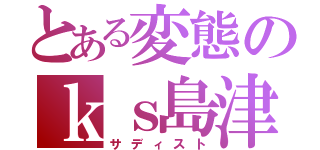 とある変態の
ｋｓ島津
サディスト